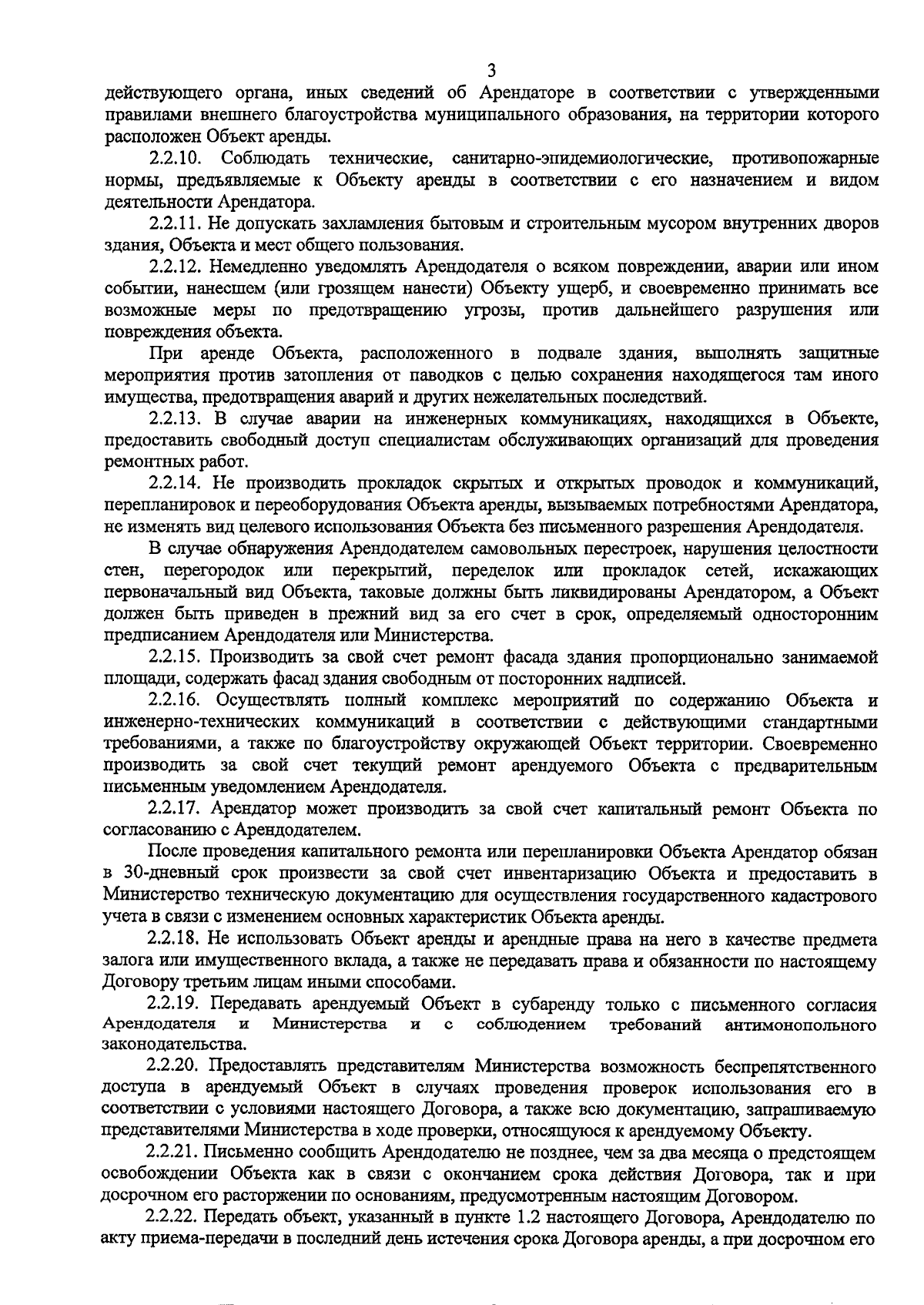 3

действующего органа, иных сведений об Арендаторе в соответствии с утвержденными правилами внешнего благоустройства муниципального образования, на территории которого расположен Объект аренды.

2.2.10. Соблюдать технические, санитарно-эпидемиологические, противопожарные нормы, предъявляемые к Объекту аренды в соответствии с его назначением и видом деятельности Арендатора.

2.2.11. Не допускать захламления бытовым и строительным мусором внутренних дворов здания, Объекта и мест общего пользования.

2.2.12. Немедленно уведомлять Арендодателя о всяком повреждении, аварии или ином событии, нанесшем (или грозящем нанести) Объекту ущерб, и своевременно принимать все возможные меры по предотвращению угрозы, против дальнейшего разрушения или повреждения объекта.

При аренде Объекта, расположенного в подвале здания, выполнять защитные мероприятия против затопления от паводков с целью сохранения находящегося там иного имущества, предотвращения аварий и других нежелательных последствий.

2.2.13. В случае аварии на инженерных коммуникациях, находящихся в Объекте, предоставить свободный доступ специалистам обслуживающих организаций для проведения ремонтных работ.

2.2.14. Не производить прокладок скрытых и открытых проводок и коммуникаций, перепланировок и переоборудования Объекта аренды, вызываемых потребностями Арендатора, не изменять вид целевого использования Объекта без письменного разрешения Арендодателя.

В случае обнаружения Арендодателем самовольных перестроек, нарушения целостности стен, перегородок или перекрытий, переделок или прокладок сетей, искажающих первоначальный вид Объекта, таковые должны быть ликвидированы Арендатором, а Объект должен быть приведен в прежний вид за его счет в срок, определяемый односторонним предписанием Арендодателя или Министерства.

2.2.15. Производить за свой счет ремонт фасада здания пропорционально занимаемой площади, содержать фасад здания свободным от посторонних надписей.

2.2.16. Осуществлять полный комплекс мероприятий по содержанию Объекта и инженерно-технических коммуникаций в соответствии с действующими стандартными требованиями, а также по благоустройству окружающей Объект территории. Своевременно производить за свой счет текущий ремонт арендуемого Объекта с предварительным письменным уведомлением Арендодателя.

2.2.17. Арендатор может производить за свой счет капитальный ремонт Объекта по согласованию с Арендодателем.

После проведения капитального ремонта или перепланировки Объекта Арендатор обязан в 30-дневный срок произвести за свой счет инвентаризацию Объекта и предоставить в Министерство техническую документацию для осуществления государственного кадастрового учета в связи с изменением основных характеристик Объекта аренды.

2.2.18. Не использовать Объект аренды и арендные права на него в качестве предмета залога или имущественного вклада, а также не передавать права и обязанности по настоящему Договору третьим лицам иными способами.

2.2.19. Передавать арендуемый Объект в субаренду только с письменного согласия Арендодателя и Министерства и с соблюдением требований антимонопольного законодательства.

2.2.20. Предоставлять представителям Министерства возможность беспрепятственного доступа в арендуемый Объект в случаях проведения проверок использования его в соответствии с условиями настоящего Договора, а также всю документацию, запрашиваемую представителями Министерства в ходе проверки, относящуюся к арендуемому Объекту.

2.2.21. Письменно сообщить Арендодателю не позднее, чем за два месяца о предстоящем освобождении Объекта как в связи с окончанием срока действия Договора, так и при досрочном его расторжении по основаниям, предусмотренным настоящим Договором.

2.2.22. Передать объект, указанный в пункте 1.2 настоящего Договора, Арендодателю по акту приема-передачи в последний день истечения срока Договора аренды, а при досрочном его